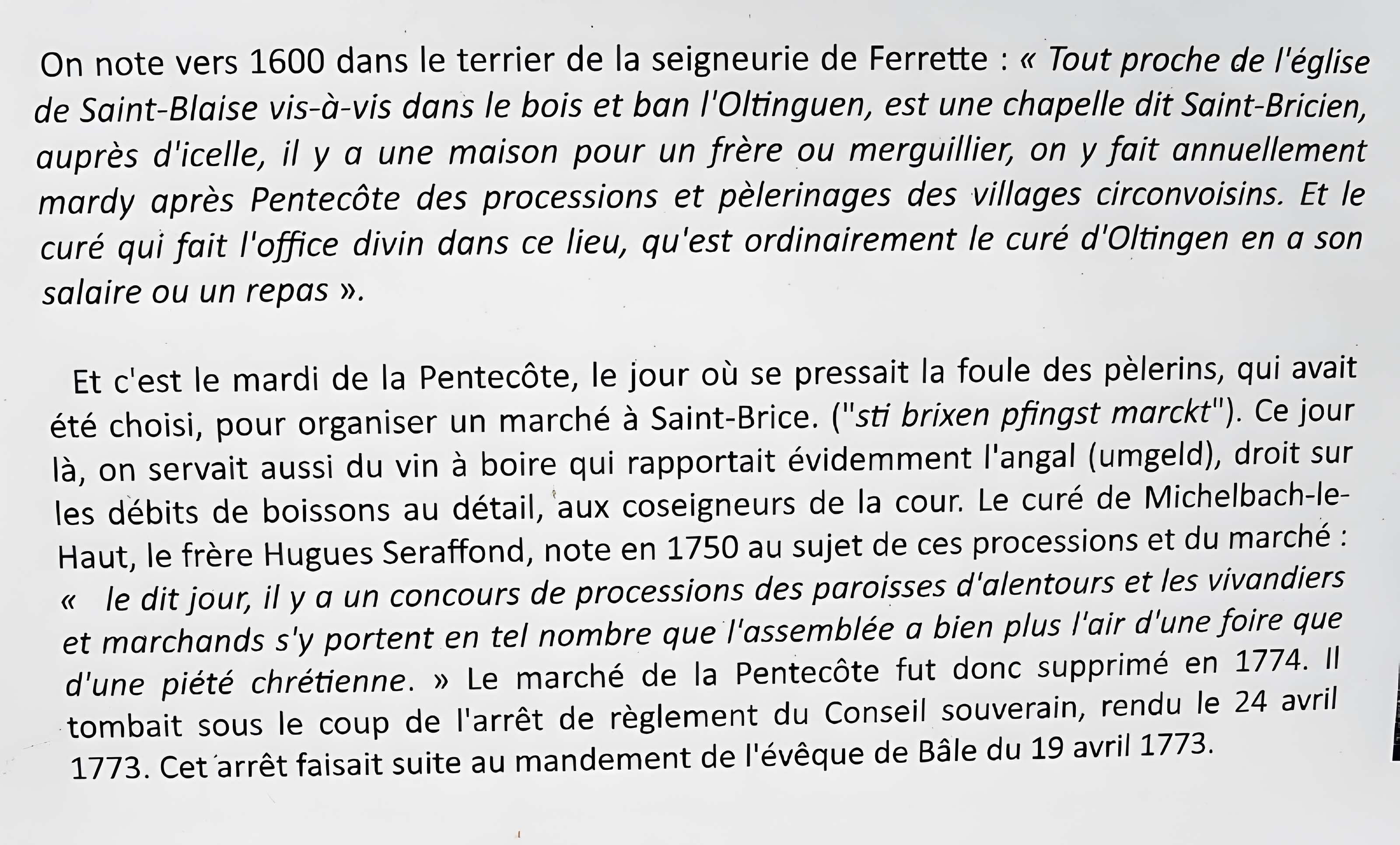 On note vers 1600 dans le terrier de la seigneurie de Ferrette : « Tout proche de l'église de Saint-Blaise vis-à-vis dans le bois et ban l'Oltinguen, est une chapelle dit Saint-Bricien, auprès d'icelle, il y a une maison pour un frère ou merguillier, on y fait annuellement mardy après Pentecôte des processions et pèlerinages des villages circonvoisins. Et le curé qui fait l'office divin dans ce lieu, qu'est ordinairement le curé d'Oltingen en a son salaire ou un repas ».

Et c'est le mardi de la Pentecôte, le jour où se pressait la foule des pèlerins, qui avait été choisi, pour organiser un marché à Saint-Brice. ("sti brixen pfingst marckt"). Ce jour là, on servait aussi du vin à boire qui rapportait évidemment l'angal (umgeld), droit sur les débits de boissons au détail, aux coseigneurs de la cour. Le curé de Michelbach-le-Haut, le frère Hugues Seraffond, note en 1750 au sujet de ces processions et du marché : « le dit jour, il y a un concours de processions des paroisses d'alentours et les vivandiers et marchands s'y portent en tel nombre que l'assemblée a bien plus l'air d'une foire que d'une piété chrétienne. » Le marché de la Pentecôte fut donc supprimé en 1774. Il tombait sous le coup de l'arrêt de règlement du Conseil souverain, rendu le 24 avril 1773. Cet arrêt faisait suite au mandement de l'évêque de Bâle du 19 avril 1773.